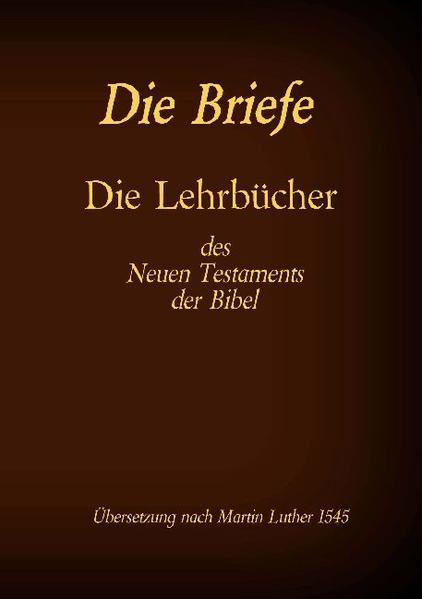 Die Briefe

Die Lehrbücher

des
Neuen Testaments
der Bibel

Übersetzung nach Martin Luther 1545